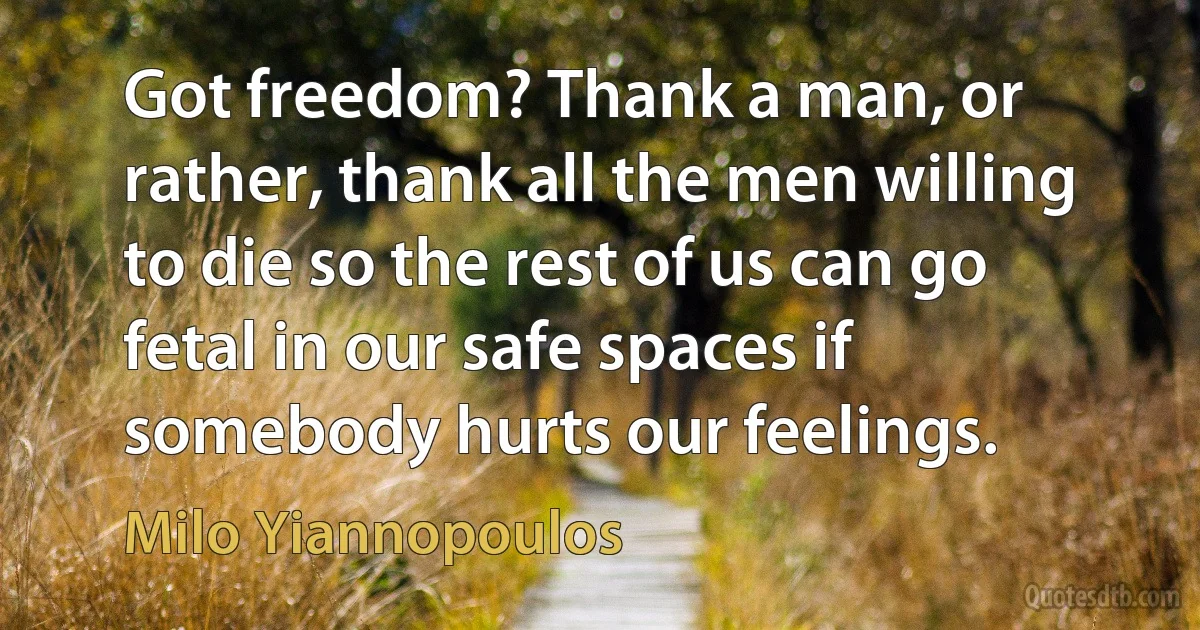 Got freedom? Thank a man, or rather, thank all the men willing to die so the rest of us can go fetal in our safe spaces if somebody hurts our feelings.

Milo Yiannopoulos

Quotesdtb.com